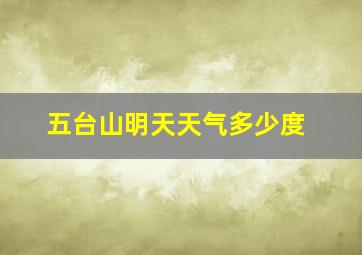 五台山明天天气多少度